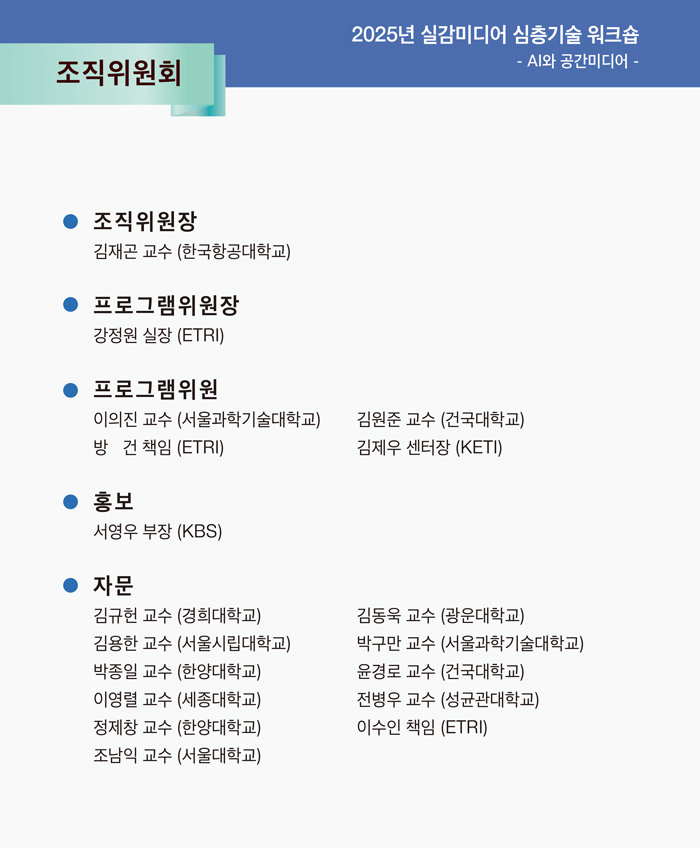 2025년 실감미디어 심층기술 워크숍
- AI와 공간미디어 -

조직위원회

• 조직위원장
김재곤 교수 (한국항공대학교)

• 프로그램위원장
강정원 실장 (ETRI)

• 프로그램위원
이의진 교수 (서울과학기술대학교)
방 건 책임 (ETRI)
김원준 교수 (건국대학교)
김제우 센터장 (KETI)

• 홍보
서영우 부장 (KBS)

• 자문
김규헌 교수 (경희대학교)
김용한 교수 (서울시립대학교)
박종일 교수 (한양대학교)
이영렬 교수 (세종대학교)
정제창 교수 (한양대학교)
조남익 교수 (서울대학교)
김동욱 교수 (광운대학교)
박구만 교수 (서울과학기술대학교)
윤경로 교수 (건국대학교)
전병우 교수 (성균관대학교)
이수인 책임 (ETRI)